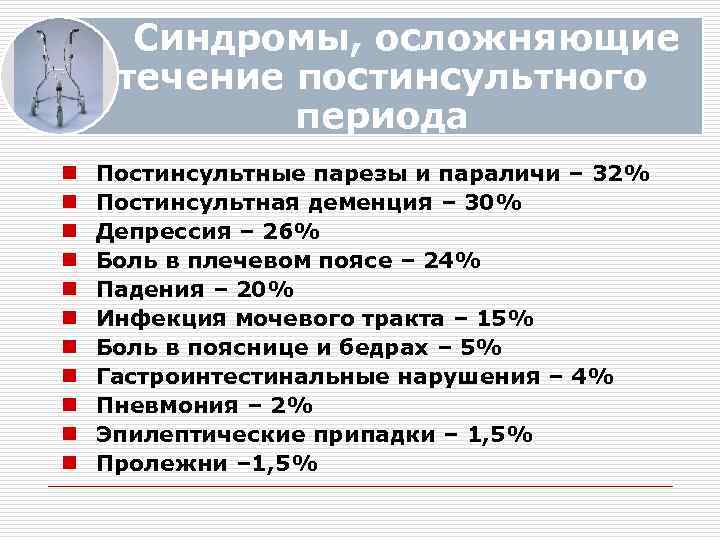 Синдромы, осложняющие течение постинсультного периода

- Постинсультные парезы и параличи – 32%
- Постинсультная деменция – 30%
- Депрессия – 26%
- Боль в плечевом поясе – 24%
- Падения – 20%
- Инфекция мочевого тракта – 15%
- Боль в пояснице и бедрах – 5%
- Гастроинтестинальные нарушения – 4%
- Пневмония – 2%
- Эпилептические припадки – 1,5%
- Пролежни –1,5%